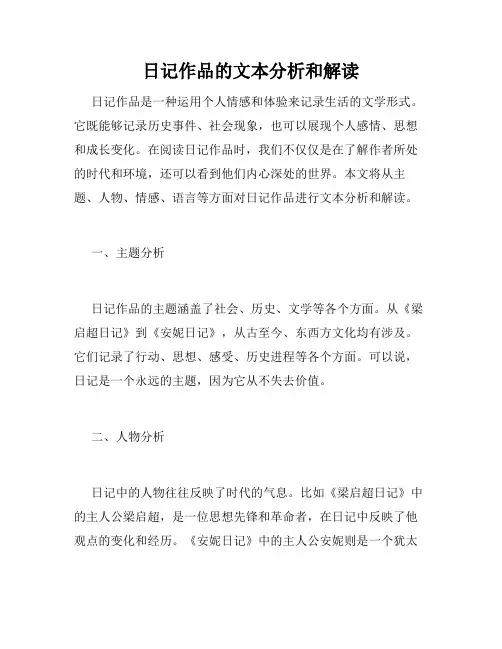 日记作品的文本分析和解读

日记作品是一种运用个人情感和体验来记录生活的文学形式。它既能够记录历史事件、社会现象，也可以展现个人感情、思想和成长变化。在阅读日记作品时，我们不仅仅是在了解作者所处的时代和环境，还可以看到他们内心深处的世界。本文将从主题、人物、情感、语言等方面对日记作品进行文本分析和解读。

一、主题分析

日记作品的主题涵盖了社会、历史、文学等各个方面。从《梁启超日记》到《安妮日记》，从古至今、东西方文化均有涉及。它们记录了行动、思想、感受、历史进程等各个方面。可以说，日记是一个永远的主题，因为它从不失去价值。

二、人物分析

日记中的人物往往反映了时代的气息。比如《梁启超日记》中的主人公梁启超，是一位思想先锋和革命者，在日记中反映了他观点的变化和经历。《安妮日记》中的主人公安妮则是一个犹太